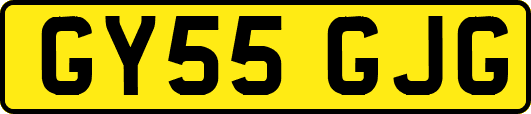 GY55 GJG